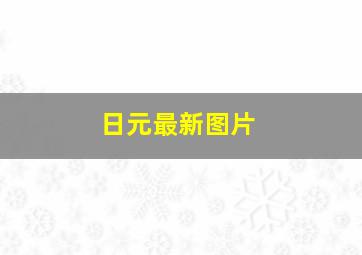 日元最新图片